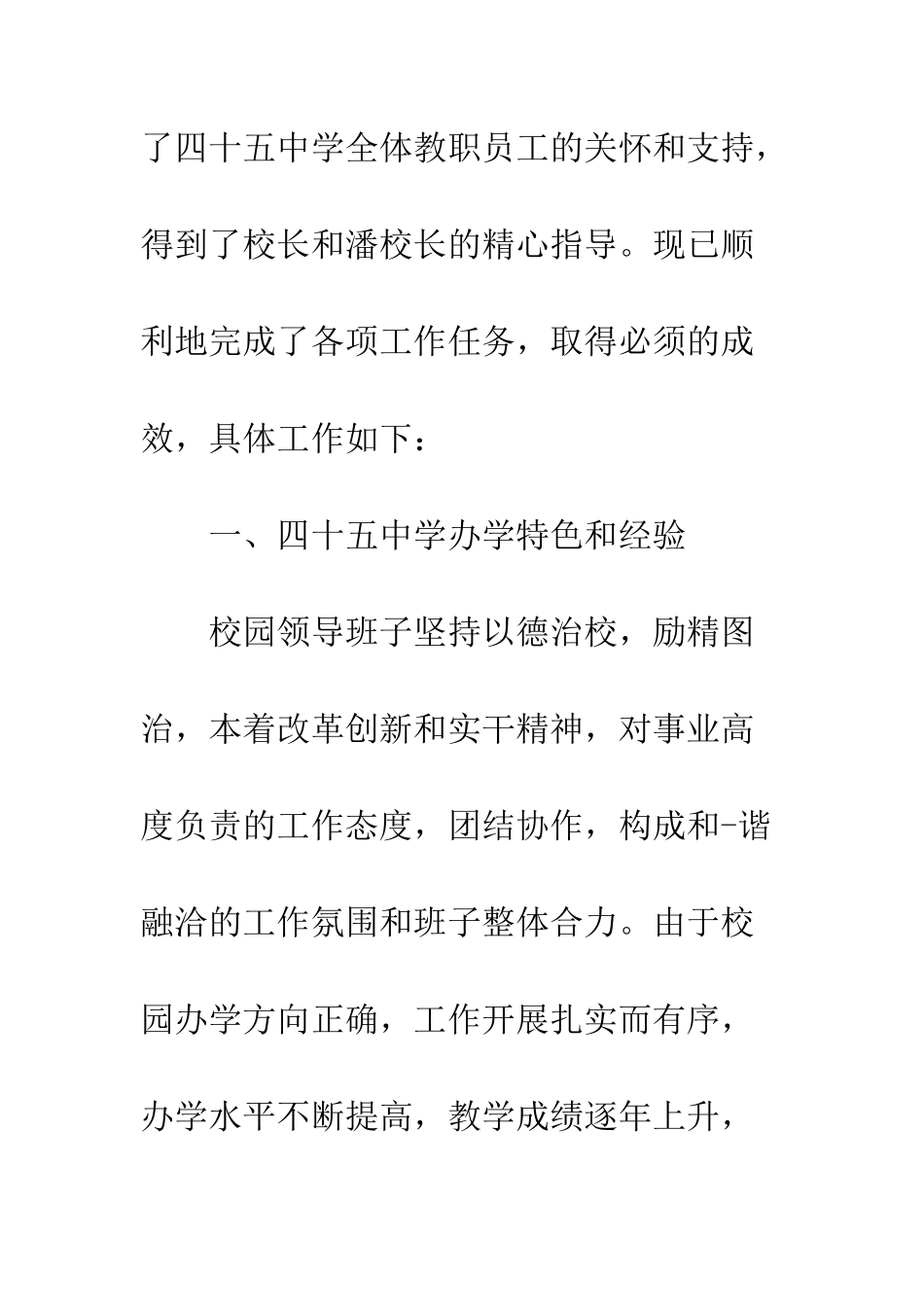 了四十五中学全体教职员工的关怀和支持，得到了校长和潘校长的精心指导。现已顺利地完成了各项工作任务，取得必须的成效，具体工作如下：

一、四十五中学办学特色和经验

校园领导班子坚持以德治校，励精图治，本着改革创新和实干精神，对事业高度负责的工作态度，团结协作，构成和-谐融洽的工作氛围和班子整体合力。由于校园办学方向正确，工作开展扎实而有序，办学水平不断提高，教学成绩逐年上升，